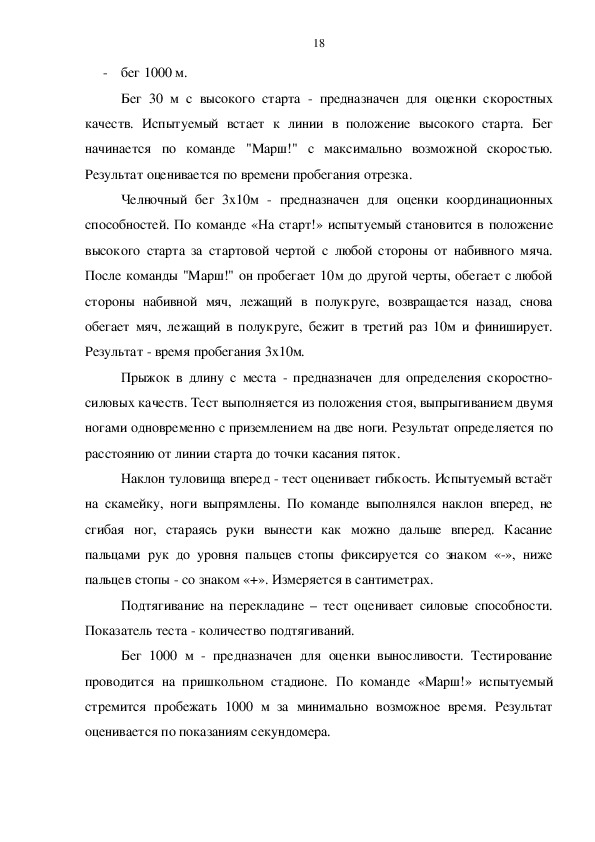 18

- бег 1000 м.

Бег 30 м с высокого старта - предназначен для оценки скоростных качеств. Испытуемый встает к линии в положение высокого старта. Бег начинается по команде "Марш!" с максимально возможной скоростью. Результат оценивается по времени пробегания отрезка.

Челночный бег 3х10м - предназначен для оценки координационных способностей. По команде «На старт!» испытуемый становится в положение высокого старта за стартовой чертой с любой стороны от набивного мяча. После команды "Марш!" он пробегает 10м до другой черты, обегает с любой стороны набивной мяч, лежащий в полукруге, возвращается назад, снова обегает мяч, лежащий в полукруге, бежит в третий раз 10м и финиширует. Результат - время пробегания 3х10м.

Прыжок в длину с места - предназначен для определения скоростно-силовых качеств. Тест выполняется из положения стоя, выпрыгиванием двумя ногами одновременно с приземлением на две ноги. Результат определяется по расстоянию от линии старта до точки касания пяток.

Наклон туловища вперед - тест оценивает гибкость. Испытуемый встаёт на скамейку, ноги выпрямлены. По команде выполнялся наклон вперед, не сгибая ног, стараясь руки вынести как можно дальше вперед. Касание пальцами рук до уровня пальцев стопы фиксируется со знаком «-», ниже пальцев стопы - со знаком «+». Измеряется в сантиметрах.

Подтягивание на перекладине – тест оценивает силовые способности. Показатель теста - количество подтягиваний.

Бег 1000 м - предназначен для оценки выносливости. Тестирование проводится на пришкольном стадионе. По команде «Марш!» испытуемый стремится пробежать 1000 м за минимально возможное время. Результат оценивается по показаниям секундомера.